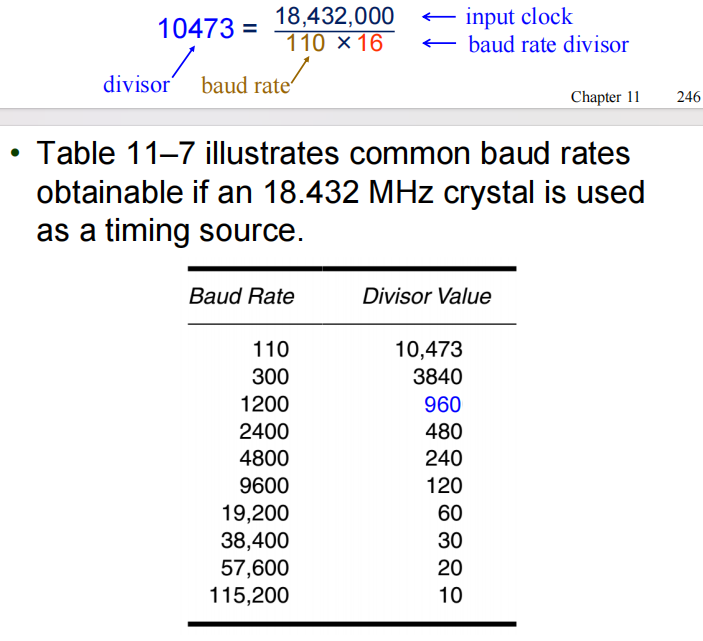 $10473 = \frac{18,432,000}{110 \times 16}$ ← input clock
← baud rate divisor

divisor

baud rate

Chapter 11 246

• Table 11–7 illustrates common baud rates obtainable if an 18.432 MHz crystal is used as a timing source.

| Baud Rate | Divisor Value |
|---|---|
| 110 | 10,473 |
| 300 | 3840 |
| 1200 | 960 |
| 2400 | 480 |
| 4800 | 240 |
| 9600 | 120 |
| 19,200 | 60 |
| 38,400 | 30 |
| 57,600 | 20 |
| 115,200 | 10 |